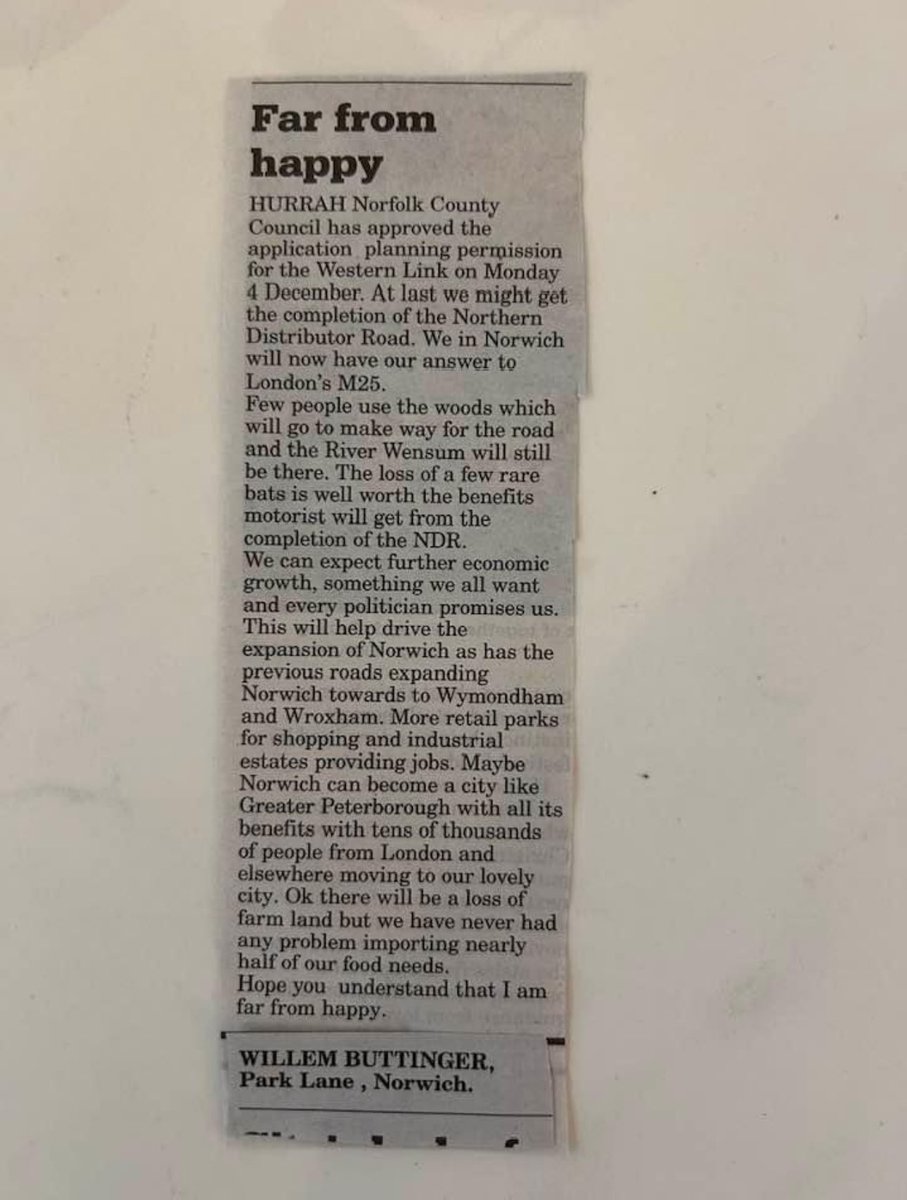 Far from happy

HURRAH Norfolk County Council has approved the application planning permission for the Western Link on Monday 4 December. At last we might get the completion of the Northern Distributor Road. We in Norwich will now have our answer to London's M25.
Few people use the woods which will go to make way for the road and the River Wensum will still be there. The loss of a few rare bats is well worth the benefits motorist will get from the completion of the NDR.
We can expect further economic growth, something we all want and every politician promises us. This will help drive the expansion of Norwich as has the previous roads expanding Norwich towards to Wymondham and Wroxham. More retail parks for shopping and industrial estates providing jobs. Maybe Norwich can become a city like Greater Peterborough with all its benefits with tens of thousands of people from London and elsewhere moving to our lovely city. Ok there will be a loss of farm land but we have never had any problem importing nearly half of our food needs.
Hope you understand that I am far from happy.

WILLEM BUTTINGER,
Park Lane , Norwich.